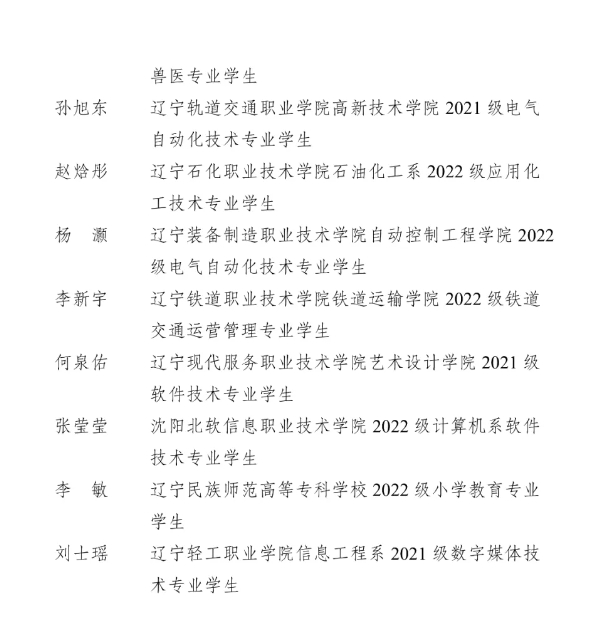 兽医专业学生

孙旭东　辽宁轨道交通职业学院高新技术学院 2021 级电气自动化技术专业学生

赵焓彤　辽宁石化职业技术学院石油化工系 2022 级应用化工技术专业学生

杨　灏　辽宁装备制造职业技术学院自动控制工程学院 2022 级电气自动化技术专业学生

李新宇　辽宁铁道职业技术学院铁道运输学院 2022 级铁道交通运营管理专业学生

何泉佑　辽宁现代服务职业技术学院艺术设计学院 2021 级软件技术专业学生

张莹莹　沈阳北软信息职业技术学院 2022 级计算机系软件技术专业学生

李　敏　辽宁民族师范高等专科学校 2022 级小学教育专业学生

刘士瑶　辽宁轻工职业学院信息工程系 2021 级数字媒体技术专业学生